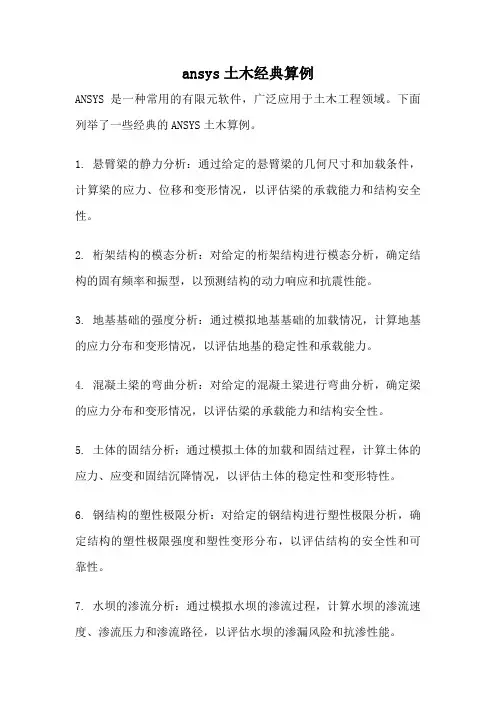 ansys 土木经典算例

ANSYS 是一种常用的有限元软件，广泛应用于土木工程领域。下面列举了一些经典的 ANSYS 土木算例。

1. 悬臂梁的静力分析：通过给定的悬臂梁的几何尺寸和加载条件，计算梁的应力、位移和变形情况，以评估梁的承载能力和结构安全性。

2. 桁架结构的模态分析：对给定的桁架结构进行模态分析，确定结构的固有频率和振型，以预测结构的动力响应和抗震性能。

3. 地基基础的强度分析：通过模拟地基基础的加载情况，计算地基的应力分布和变形情况，以评估地基的稳定性和承载能力。

4. 混凝土梁的弯曲分析：对给定的混凝土梁进行弯曲分析，确定梁的应力分布和变形情况，以评估梁的承载能力和结构安全性。

5. 土体的固结分析：通过模拟土体的加载和固结过程，计算土体的应力、应变和固结沉降情况，以评估土体的稳定性和变形特性。

6. 钢结构的塑性极限分析：对给定的钢结构进行塑性极限分析，确定结构的塑性极限强度和塑性变形分布，以评估结构的安全性和可靠性。

7. 水坝的渗流分析：通过模拟水坝的渗流过程，计算水坝的渗流速度、渗流压力和渗流路径，以评估水坝的渗漏风险和抗渗性能。